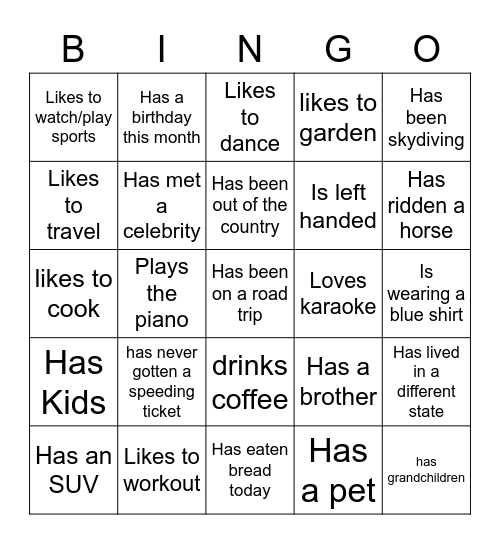 | B | I | N | G | O |
|---|---|---|---|---|
| Likes to watch/play sports | Has a birthday this month | Likes to dance | likes to garden | Has been skydiving |
| Likes to travel | Has met a celebrity | Has been out of the country | Is left handed | Has ridden a horse |
| likes to cook | Plays the piano | Has been on a road trip | Loves karaoke | Is wearing a blue shirt |
| Has Kids | has never gotten a speeding ticket | drinks coffee | Has a brother | Has lived in a different state |
| Has an SUV | Likes to workout | Has eaten bread today | Has a pet | has grandchildren |